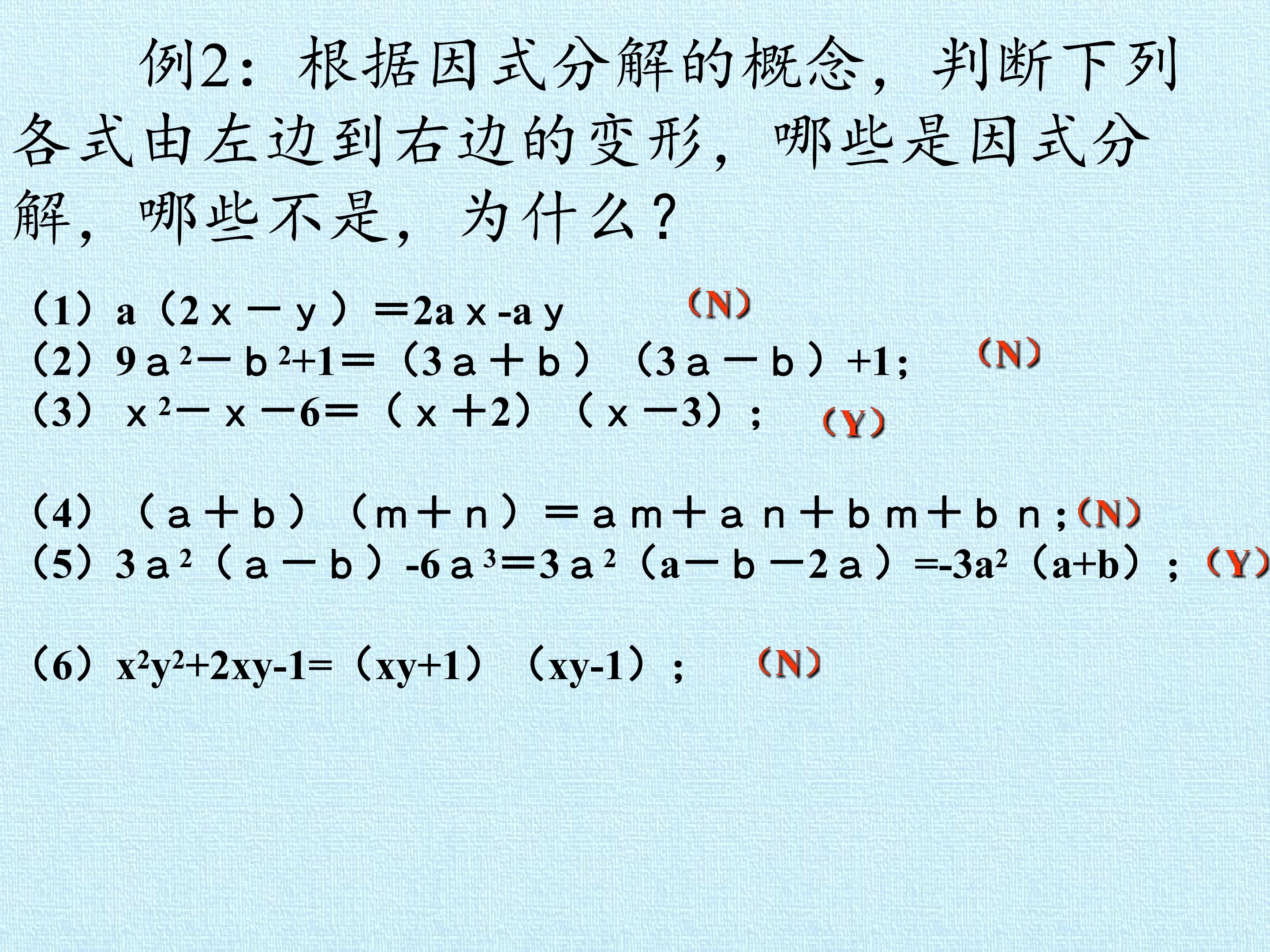 例2：根据因式分解的概念，判断下列各式由左边到右边的变形，哪些是因式分解，哪些不是，为什么？

（1）$a(2x-y)=2ax-ay$ （N）
（2）$9a^2-b^2+1=(3a+b)(3a-b)+1$; （N）
（3）$x^2-x-6=(x+2)(x-3)$； （Y）

（4）$(a+b)(m+n)=am+an+bm+bn$;（N）
（5）$3a^2(a-b)-6a^3=3a^2(a-b-2a)=-3a^2(a+b)$；（Y）

（6）$x^2y^2+2xy-1=(xy+1)(xy-1)$； （N）